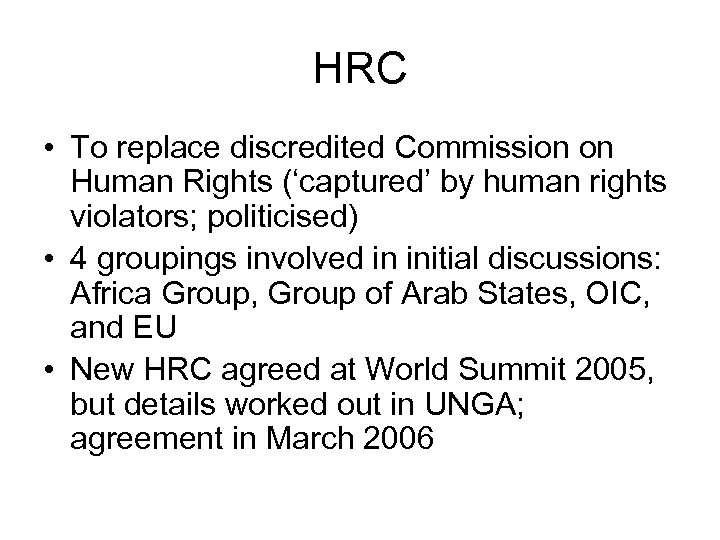 HRC

• To replace discredited Commission on Human Rights ('captured' by human rights violators; politicised)
• 4 groupings involved in initial discussions: Africa Group, Group of Arab States, OIC, and EU
• New HRC agreed at World Summit 2005, but details worked out in UNGA; agreement in March 2006